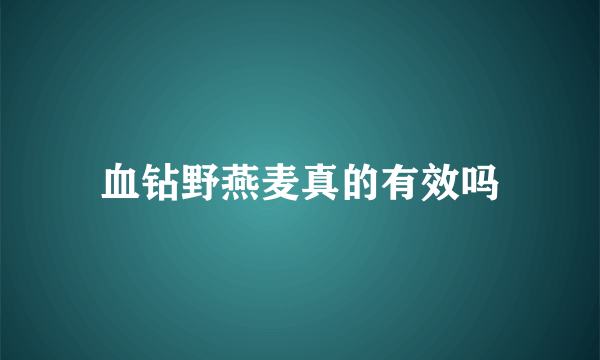 血钻野燕麦真的有效吗